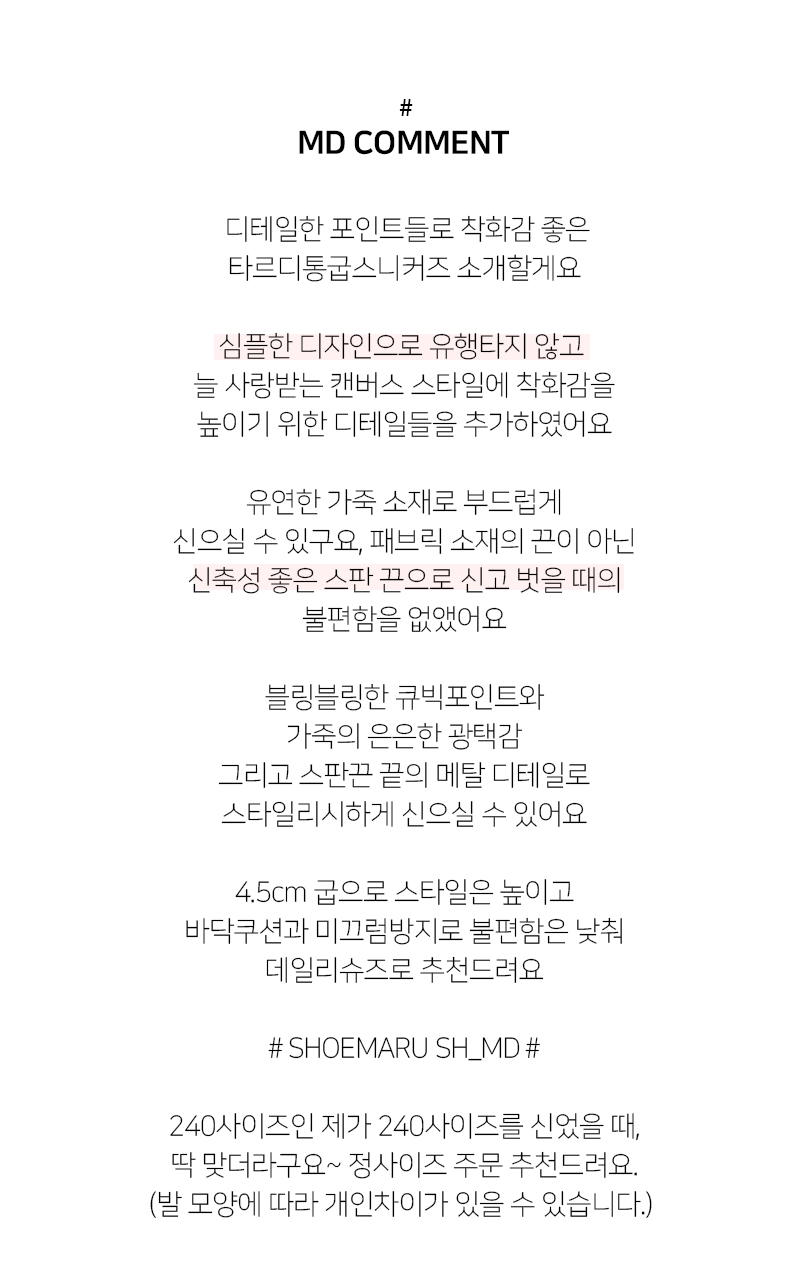 #
MD COMMENT

디테일한 포인트들로 착화감 좋은
타르디통굽스니커즈 소개할게요

심플한 디자인으로 유행타지 않고
늘 사랑받는 캔버스 스타일에 착화감을
높이기 위한 디테일들을 추가하였어요

유연한 가죽 소재로 부드럽게
신으실 수 있구요, 패브릭 소재의 끈이 아닌
신축성 좋은 스판 끈으로 신고 벗을 때의
불편함을 없앴어요

블링블링한 큐빅포인트와
가죽의 은은한 광택감
그리고 스판끈 끝의 메탈 디테일로
스타일리시하게 신으실 수 있어요

4.5cm 굽으로 스타일은 높이고
바닥쿠션과 미끄럼방지로 불편함은 낮춰
데일리슈즈로 추천드려요

# SHOEMARU SH_MD #

240사이즈인 제가 240사이즈를 신었을 때,
딱 맞더라구요~ 정사이즈 주문 추천드려요.
(발 모양에 따라 개인차이가 있을 수 있습니다.)